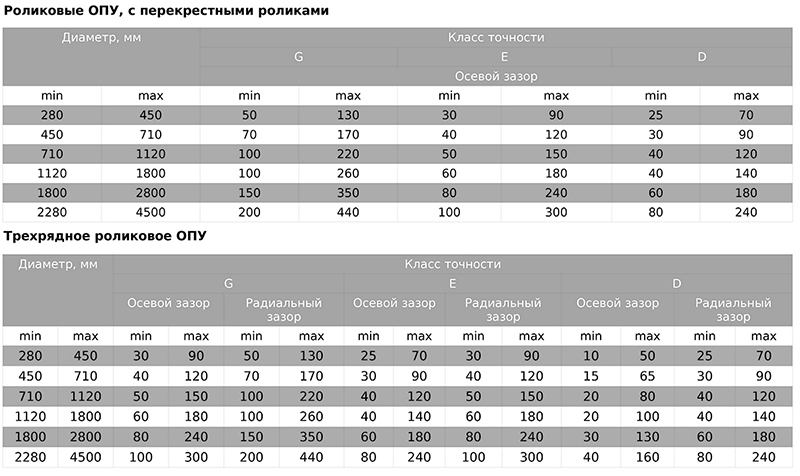 Роликовые ОПУ, с перекрестными роликами

| Диаметр, мм | | Класс точности | | | | | |
|---|---|---|---|---|---|---|---|
| | | G | | E | | D | |
| | | Осевой зазор | | | | | |
| min | max | min | max | min | max | min | max |
| 280 | 450 | 50 | 130 | 30 | 90 | 25 | 70 |
| 450 | 710 | 70 | 170 | 40 | 120 | 30 | 90 |
| 710 | 1120 | 100 | 220 | 50 | 150 | 40 | 120 |
| 1120 | 1800 | 100 | 260 | 60 | 180 | 40 | 140 |
| 1800 | 2800 | 150 | 350 | 80 | 240 | 60 | 180 |
| 2280 | 4500 | 200 | 440 | 100 | 300 | 80 | 240 |

Трехрядное роликовое ОПУ

| Диаметр, мм | | Класс точности | | | | | | | | | | | |
|---|---|---|---|---|---|---|---|---|---|---|---|---|---|
| | | G | | | | E | | | | D | | | |
| | | Осевой зазор | | Радиальный зазор | | Осевой зазор | | Радиальный зазор | | Осевой зазор | | Радиальный зазор | |
| min | max | min | max | min | max | min | max | min | max | min | max | min | max |
| 280 | 450 | 30 | 90 | 50 | 130 | 25 | 70 | 30 | 90 | 10 | 50 | 25 | 70 |
| 450 | 710 | 40 | 120 | 70 | 170 | 30 | 90 | 40 | 120 | 15 | 65 | 30 | 90 |
| 710 | 1120 | 50 | 150 | 100 | 220 | 40 | 120 | 50 | 150 | 20 | 80 | 40 | 120 |
| 1120 | 1800 | 60 | 180 | 100 | 260 | 40 | 140 | 60 | 180 | 20 | 100 | 40 | 140 |
| 1800 | 2800 | 80 | 240 | 150 | 350 | 60 | 180 | 80 | 240 | 30 | 130 | 60 | 180 |
| 2280 | 4500 | 100 | 300 | 200 | 440 | 80 | 240 | 100 | 300 | 40 | 160 | 80 | 240 |